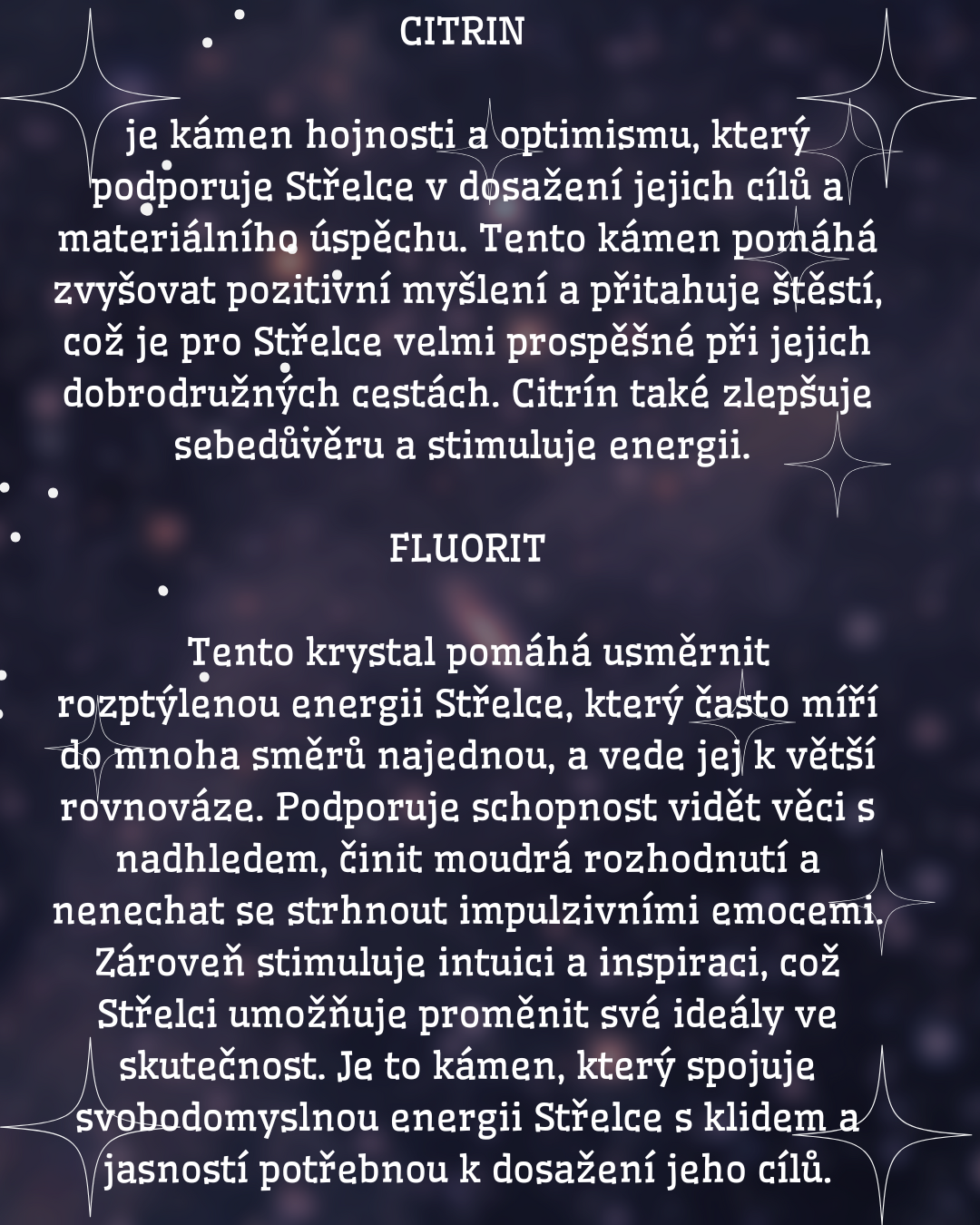 CITRIN

je kámen hojnosti a optimismu, který podporuje Střelce v dosažení jejich cílů a materiálního úspěchu. Tento kámen pomáhá zvyšovat pozitivní myšlení a přitahuje štěstí, což je pro Střelce velmi prospěšné při jejich dobrodružných cestách. Citrín také zlepšuje sebedůvěru a stimuluje energii.

FLUORIT

Tento krystal pomáhá usměrnit rozptýlenou energii Střelce, který často míří do mnoha směrů najednou, a vede jej k větší rovnováze. Podporuje schopnost vidět věci s nadhledem, činit moudrá rozhodnutí a nenechat se strhnout impulzivními emocemi. Zároveň stimuluje intuici a inspiraci, což Střelci umožňuje proměnit své ideály ve skutečnost. Je to kámen, který spojuje svobodomyslnou energii Střelce s klidem a jasností potřebnou k dosažení jeho cílů.